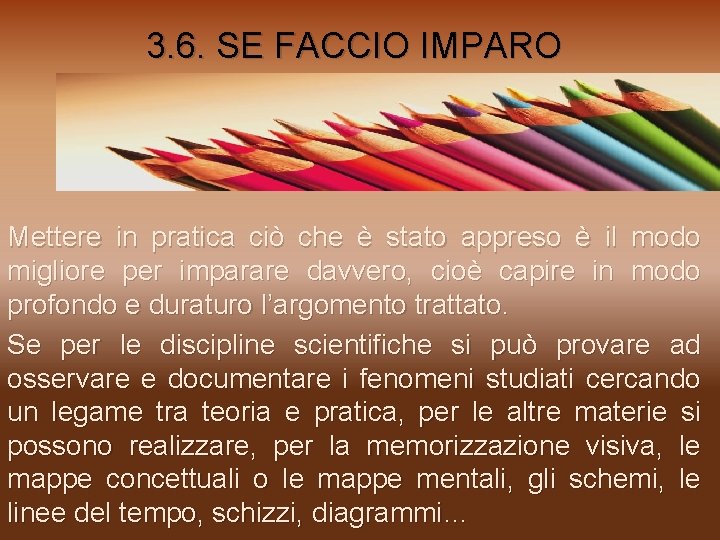 3.6. SE FACCIO IMPARO

Mettere in pratica ciò che è stato appreso è il modo migliore per imparare davvero, cioè capire in modo profondo e duraturo l'argomento trattato.

Se per le discipline scientifiche si può provare ad osservare e documentare i fenomeni studiati cercando un legame tra teoria e pratica, per le altre materie si possono realizzare, per la memorizzazione visiva, le mappe concettuali o le mappe mentali, gli schemi, le linee del tempo, schizzi, diagrammi...